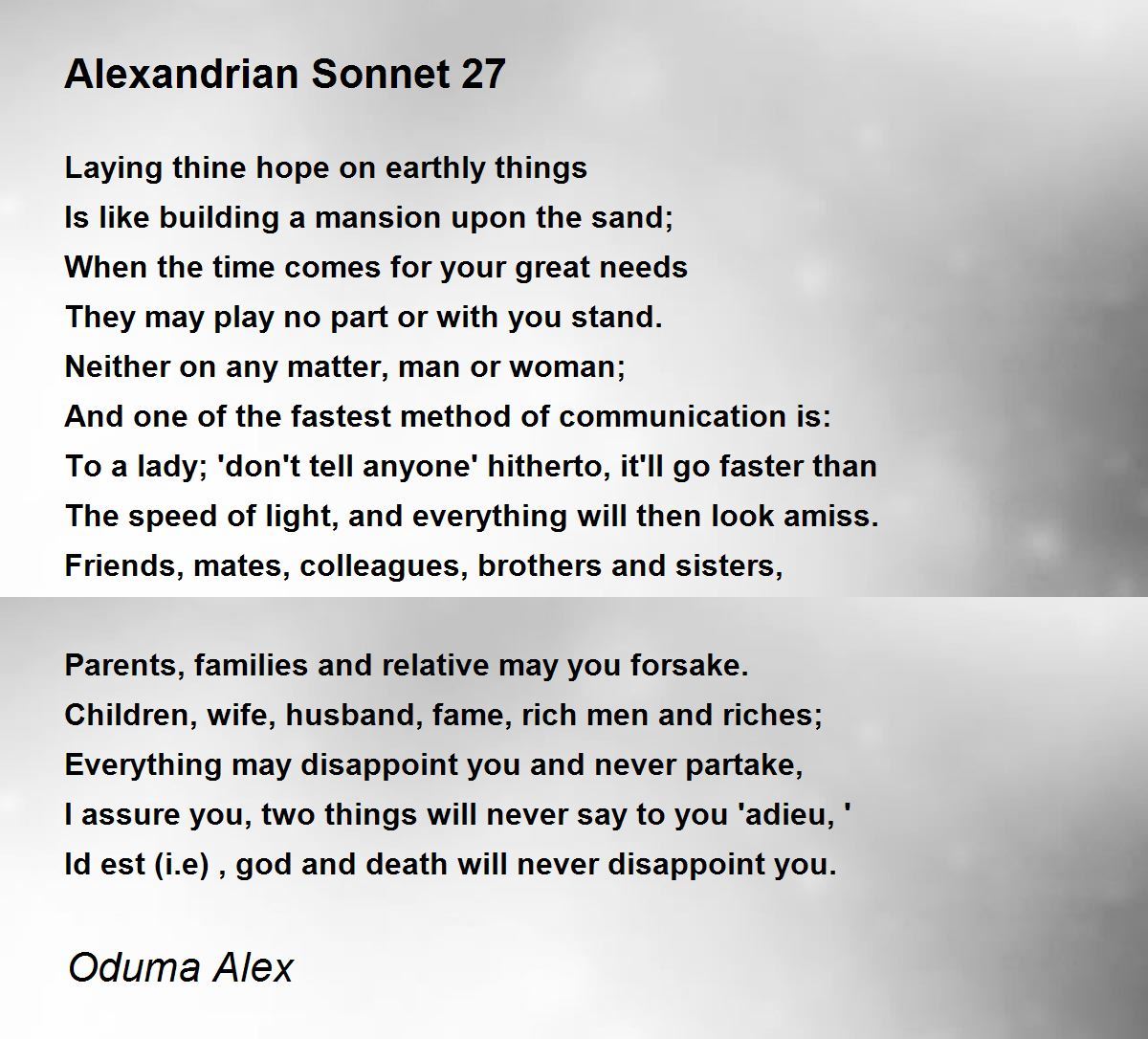 Alexandrian Sonnet 27

Laying thine hope on earthly things
Is like building a mansion upon the sand;
When the time comes for your great needs
They may play no part or with you stand.
Neither on any matter, man or woman;
And one of the fastest method of communication is:
To a lady; 'don't tell anyone' hitherto, it'll go faster than
The speed of light, and everything will then look amiss.
Friends, mates, colleagues, brothers and sisters,

Parents, families and relative may you forsake.
Children, wife, husband, fame, rich men and riches;
Everything may disappoint you and never partake,
I assure you, two things will never say to you 'adieu, '
Id est (i.e) , god and death will never disappoint you.

Oduma Alex